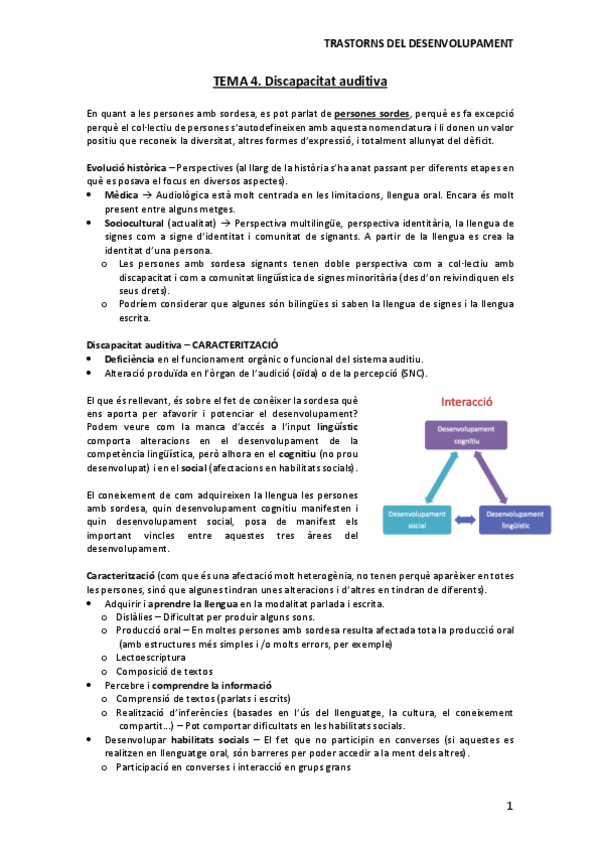 TRASTORNS DEL DESENVOLUPAMENT

TEMA 4. Discapacitat auditiva

En quant a les persones amb sordesa, es pot parlat de persones sordes, perquè es fa excepció perquè el col·lectiu de persones s'autodefineixen amb aquesta nomenclatura i li donen un valor positiu que reconeix la diversitat, altres formes d'expressió, i totalment allunyat del dèficit.

Evolució històrica – Perspectives (al llarg de la història s'ha anat passant per diferents etapes en què es posava el focus en diversos aspectes).
• Mèdica → Audiològica està molt centrada en les limitacions, llengua oral. Encara és molt present entre alguns metges.
• Sociocultural (actualitat) → Perspectiva multilingüe, perspectiva identitària, la llengua de signes com a signe d'identitat i comunitat de signants. A partir de la llengua es crea la identitat d'una persona.
o Les persones amb sordesa signants tenen doble perspectiva com a col·lectiu amb discapacitat i com a comunitat lingüística de signes minoritària (des d'on reivindiquen els seus drets).
o Podríem considerar que algunes són bilingües si saben la llengua de signes i la llengua escrita.

Discapacitat auditiva – CARACTERITZACIÓ
• Deficiència en el funcionament orgànic o funcional del sistema auditiu.
• Alteració produïda en l'òrgan de l'audició (oïda) o de la percepció (SNC).

El que és rellevant, és sobre el fet de conèixer la sordesa què ens aporta per afavorir i potenciar el desenvolupament? Podem veure com la manca d'accés a l'input lingüístic comporta alteracions en el desenvolupament de la competència lingüística, però alhora en el cognitiu (no prou desenvolupat) i en el social (afectacions en habilitats socials).

El coneixement de com adquireixen la llengua les persones amb sordesa, quin desenvolupament cognitiu manifesten i quin desenvolupament social, posa de manifest els important vincles entre aquestes tres àrees del desenvolupament.

Interacció
Desenvolupament cognitiu
Desenvolupament social
Desenvolupament lingüístic

Caracterització (com que és una afectació molt heterogènia, no tenen perquè aparèixer en totes les persones, sinó que algunes tindran unes alteracions i d'altres en tindran de diferents).
• Adquirir i aprendre la llengua en la modalitat parlada i escrita.
o Dislàlies – Dificultat per produir alguns sons.
o Producció oral – En moltes persones amb sordesa resulta afectada tota la producció oral (amb estructures més simples i /o molts errors, per exemple)
o Lectoescriptura
o Composició de textos
• Percebre i comprendre la informació
o Comprensió de textos (parlats i escrits)
o Realització d'inferències (basades en l'ús del llenguatge, la cultura, el coneixement compartit...) – Pot comportar dificultats en les habilitats socials.
• Desenvolupar habilitats socials – El fet que no participin en converses (si aquestes es realitzen en llenguatge oral, són barreres per poder accedir a la ment dels altres).
o Participació en converses i interacció en grups grans

1